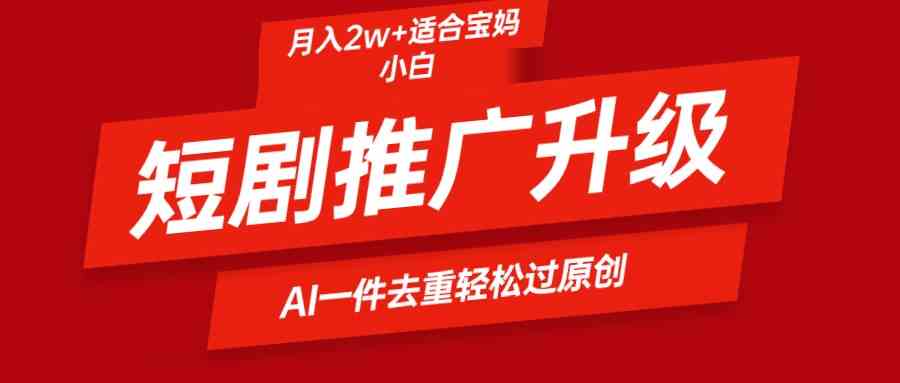 月入2w+适合宝妈小白

短剧推广升级

AI一件去重轻松过原创